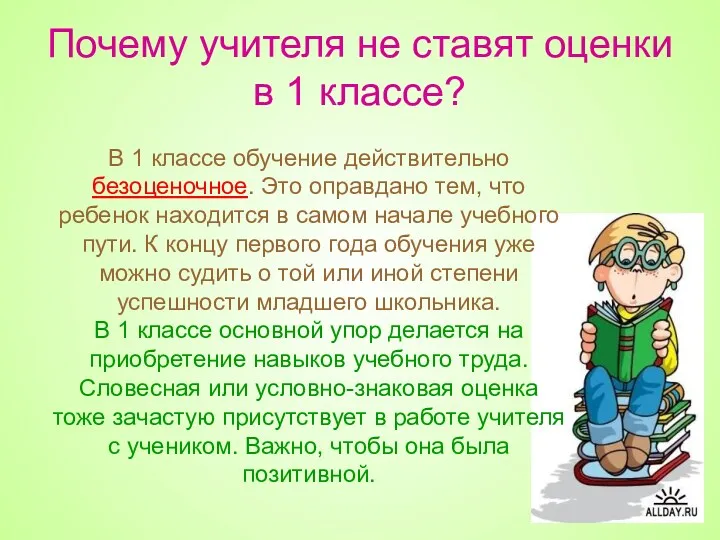 Почему учителя не ставят оценки в 1 классе?

В 1 классе обучение действительно безоценочное. Это оправдано тем, что ребенок находится в самом начале учебного пути. К концу первого года обучения уже можно судить о той или иной степени успешности младшего школьника.
В 1 классе основной упор делается на приобретение навыков учебного труда. Словесная или условно-знаковая оценка тоже зачастую присутствует в работе учителя с учеником. Важно, чтобы она была позитивной.

ALLDAY.RU